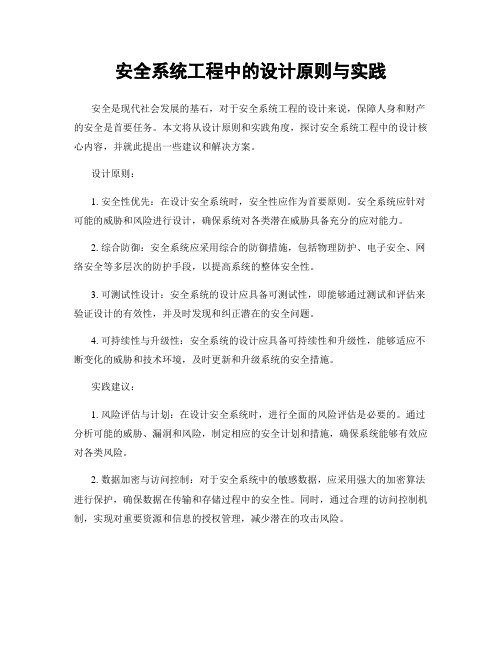 安全系统工程中的设计原则与实践

安全是现代社会发展的基石，对于安全系统工程的设计来说，保障人身和财产的安全是首要任务。本文将从设计原则和实践角度，探讨安全系统工程中的设计核心内容，并就此提出一些建议和解决方案。

设计原则：

1. 安全性优先：在设计安全系统时，安全性应作为首要原则。安全系统应针对可能的威胁和风险进行设计，确保系统对各类潜在威胁具备充分的应对能力。

2. 综合防御：安全系统应采用综合的防御措施，包括物理防护、电子安全、网络安全等多层次的防护手段，以提高系统的整体安全性。

3. 可测试性设计：安全系统的设计应具备可测试性，即能够通过测试和评估来验证设计的有效性，并及时发现和纠正潜在的安全问题。

4. 可持续性与升级性：安全系统的设计应具备可持续性和升级性，能够适应不断变化的威胁和技术环境，及时更新和升级系统的安全措施。

实践建议：

1. 风险评估与计划：在设计安全系统时，进行全面的风险评估是必要的。通过分析可能的威胁、漏洞和风险，制定相应的安全计划和措施，确保系统能够有效应对各类风险。

2. 数据加密与访问控制：对于安全系统中的敏感数据，应采用强大的加密算法进行保护，确保数据在传输和存储过程中的安全性。同时，通过合理的访问控制机制，实现对重要资源和信息的授权管理，减少潜在的攻击风险。